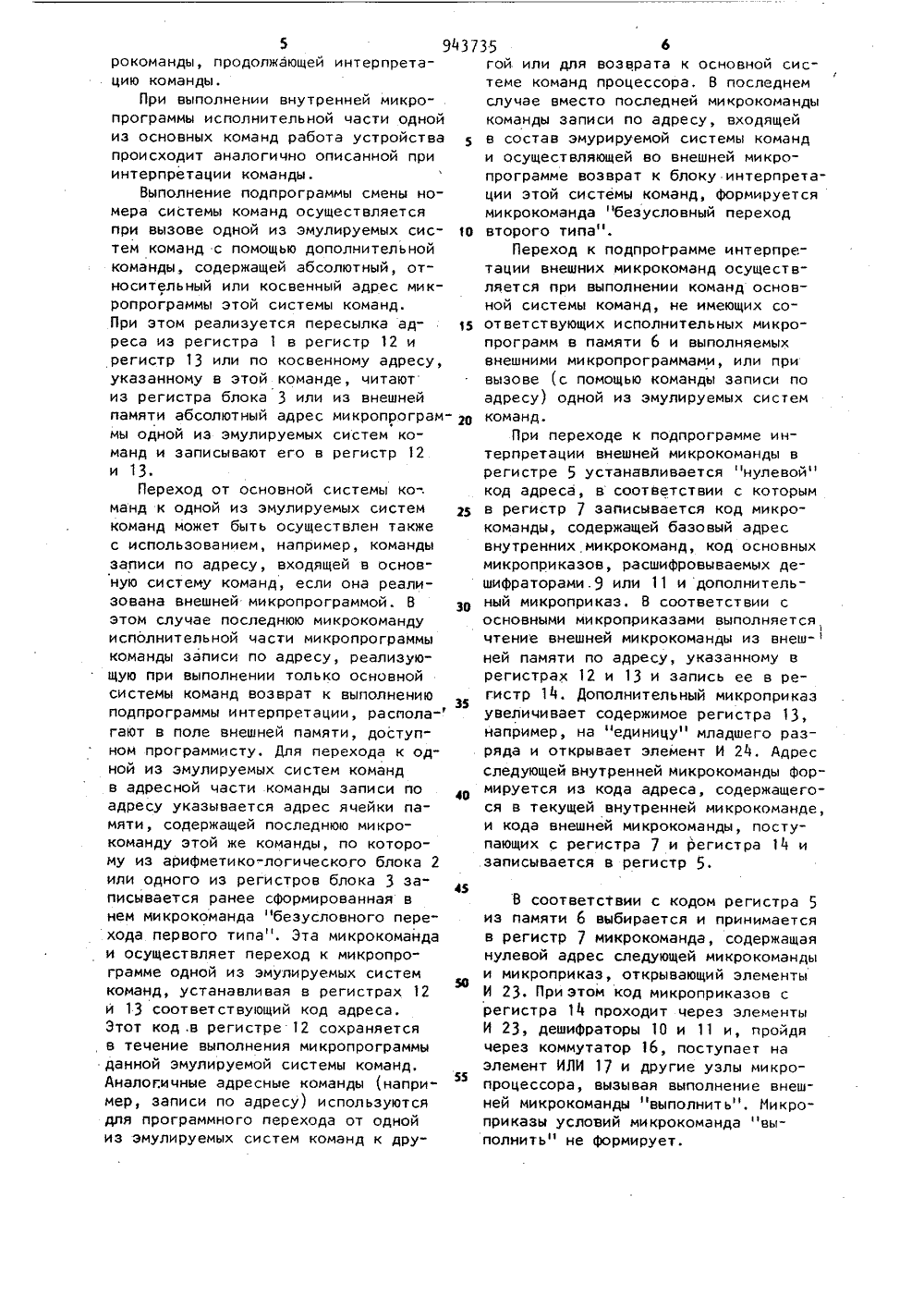 5 943735 6

рокоманды, продолжающей интерпретацию команды.

При выполнении внутренней микропрограммы исполнительной части одной из основных команд работа устройства происходит аналогично описанной при интерпретации команды.

Выполнение подпрограммы смены номера системы команд осуществляется при вызове одной из эмулируемых систем команд с помощью дополнительной команды, содержащей абсолютный, относительный или косвенный адрес микропрограммы этой системы команд. При этом реализуется пересылка адреса из регистра 1 в регистр 12 и регистр 13 или по косвенному адресу, указанному в этой команде, читают из регистра блока 3 или из внешней памяти абсолютный адрес микропрограммы одной из эмулируемых систем команд и записывают его в регистр 12 и 13.

Переход от основной системы команд к одной из эмулируемых систем команд может быть осуществлен также с использованием, например, команды записи по адресу, входящей в основную систему команд, если она реализована внешней микропрограммой. В этом случае последнюю микрокоманду исполнительной части микропрограммы команды записи по адресу, реализующую при выполнении только основной системы команд возврат к выполнению подпрограммы интерпретации, располагают в поле внешней памяти, доступном программисту. Для перехода к одной из эмулируемых систем команд в адресной части команды записи по адресу указывается адрес ячейки памяти, содержащей последнюю микрокоманду этой же команды, по которому из арифметико-логического блока 2 или одного из регистров блока 3 записывается ранее сформированная в нем микрокоманда "безусловного перехода первого типа". Эта микрокоманда и осуществляет переход к микропрограмме одной из эмулируемых систем команд, устанавливая в регистрах 12 и 13 соответствующий код адреса. Этот код в регистре 12 сохраняется в течение выполнения микропрограммы данной эмулируемой системы команд. Аналогичные адресные команды (например, записи по адресу) используются для программного перехода от одной из эмулируемых систем команд к другой или для возврата к основной системе команд процессора. В последнем случае вместо последней микрокоманды команды записи по адресу, входящей в состав эмурируемой системы команд и осуществляющей во внешней микропрограмме возврат к блоку интерпретации этой системы команд, формируется микрокоманда "безусловный переход второго типа".

Переход к подпрограмме интерпретации внешних микрокоманд осуществляется при выполнении команд основной системы команд, не имеющих соответствующих исполнительных микропрограмм в памяти 6 и выполняемых внешними микропрограммами, или при вызове (с помощью команды записи по адресу) одной из эмулируемых систем команд.

При переходе к подпрограмме интерпретации внешней микрокоманды в регистре 5 устанавливается "нулевой" код адреса, в соответствии с которым в регистр 7 записывается код микрокоманды, содержащей базовый адрес внутренних микрокоманд, код основных микроприказов, расшифровываемых дешифраторами 9 или 11 и дополнительный микроприказ. В соответствии с основными микроприказами выполняется чтение внешней микрокоманды из внешней памяти по адресу, указанному в регистрах 12 и 13 и запись ее в регистр 14. Дополнительный микроприказ увеличивает содержимое регистра 13, например, на "единицу" младшего разряда и открывает элемент И 24. Адрес следующей внутренней микрокоманды формируется из кода адреса, содержащегося в текущей внутренней микрокоманде, и кода внешней микрокоманды, поступающих с регистра 7 и регистра 14 и записывается в регистр 5.

В соответствии с кодом регистра 5 из памяти 6 выбирается и принимается в регистр 7 микрокоманда, содержащая нулевой адрес следующей микрокоманды и микроприказ, открывающий элементы И 23. При этом код микроприказов с регистра 14 проходит через элементы И 23, дешифраторы 10 и 11 и, пройдя через коммутатор 16, поступает на элемент ИЛИ 17 и другие узлы микропроцессора, вызывая выполнение внешней микрокоманды "выполнить". Микроприказы условий микрокоманда "выполнить" не формирует.

5
10
15
20
25
30
35
40
45
50
55